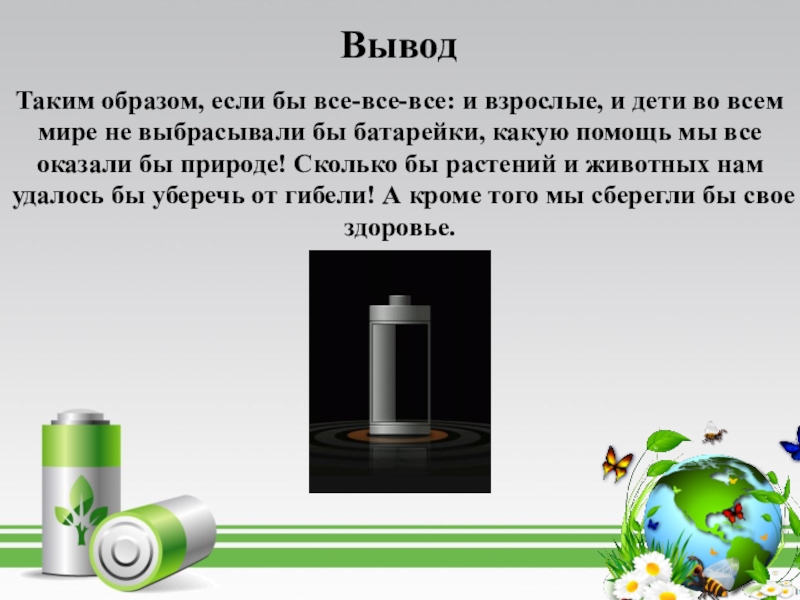 Вывод

Таким образом, если бы все-все-все: и взрослые, и дети во всем мире не выбрасывали бы батарейки, какую помощь мы все оказали бы природе! Сколько бы растений и животных нам удалось бы уберечь от гибели! А кроме того мы сберегли бы свое здоровье.